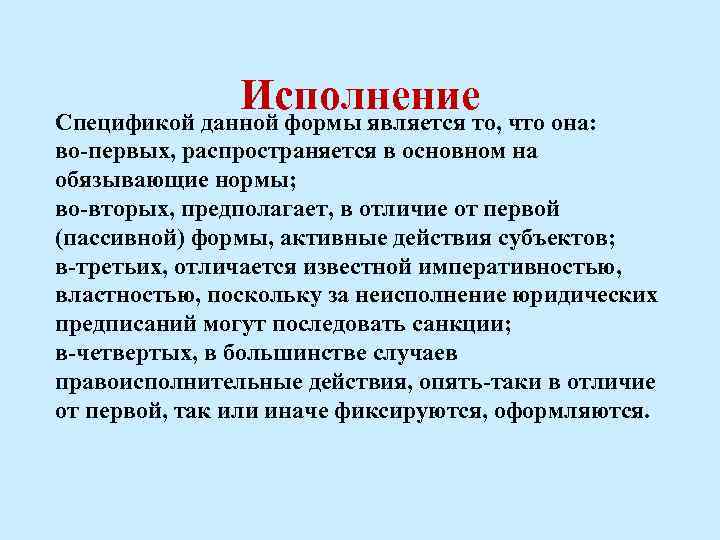 Исполнение

Спецификой данной формы является то, что она:
во-первых, распространяется в основном на обязывающие нормы;
во-вторых, предполагает, в отличие от первой (пассивной) формы, активные действия субъектов;
в-третьих, отличается известной императивностью, властностью, поскольку за неисполнение юридических предписаний могут последовать санкции;
в-четвертых, в большинстве случаев правоисполнительные действия, опять-таки в отличие от первой, так или иначе фиксируются, оформляются.